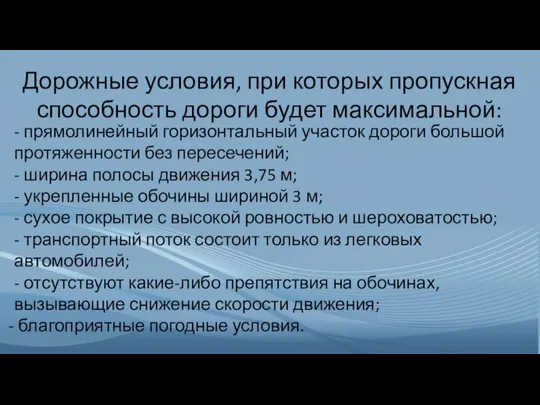 Дорожные условия, при которых пропускная способность дороги будет максимальной:

- прямолинейный горизонтальный участок дороги большой протяженности без пересечений;
- ширина полосы движения 3,75 м;
- укрепленные обочины шириной 3 м;
- сухое покрытие с высокой ровностью и шероховатостью;
- транспортный поток состоит только из легковых автомобилей;
- отсутствуют какие-либо препятствия на обочинах, вызывающие снижение скорости движения;
- благоприятные погодные условия.